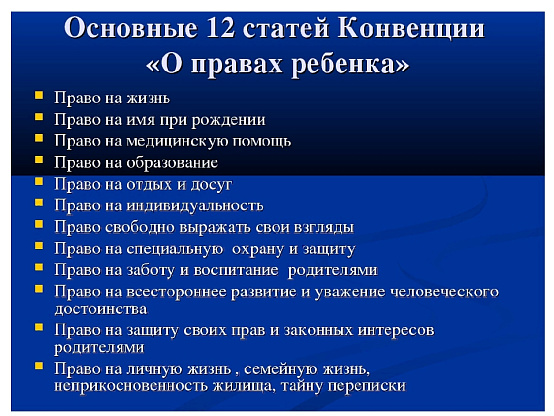 Основные 12 статей Конвенции «О правах ребенка»

• Право на жизнь
• Право на имя при рождении
• Право на медицинскую помощь
• Право на образование
• Право на отдых и досуг
• Право на индивидуальность
• Право свободно выражать свои взгляды
• Право на специальную охрану и защиту
• Право на заботу и воспитание родителями
• Право на всестороннее развитие и уважение человеческого достоинства
• Право на защиту своих прав и законных интересов родителями
• Право на личную жизнь , семейную жизнь, неприкосновенность жилища, тайну переписки